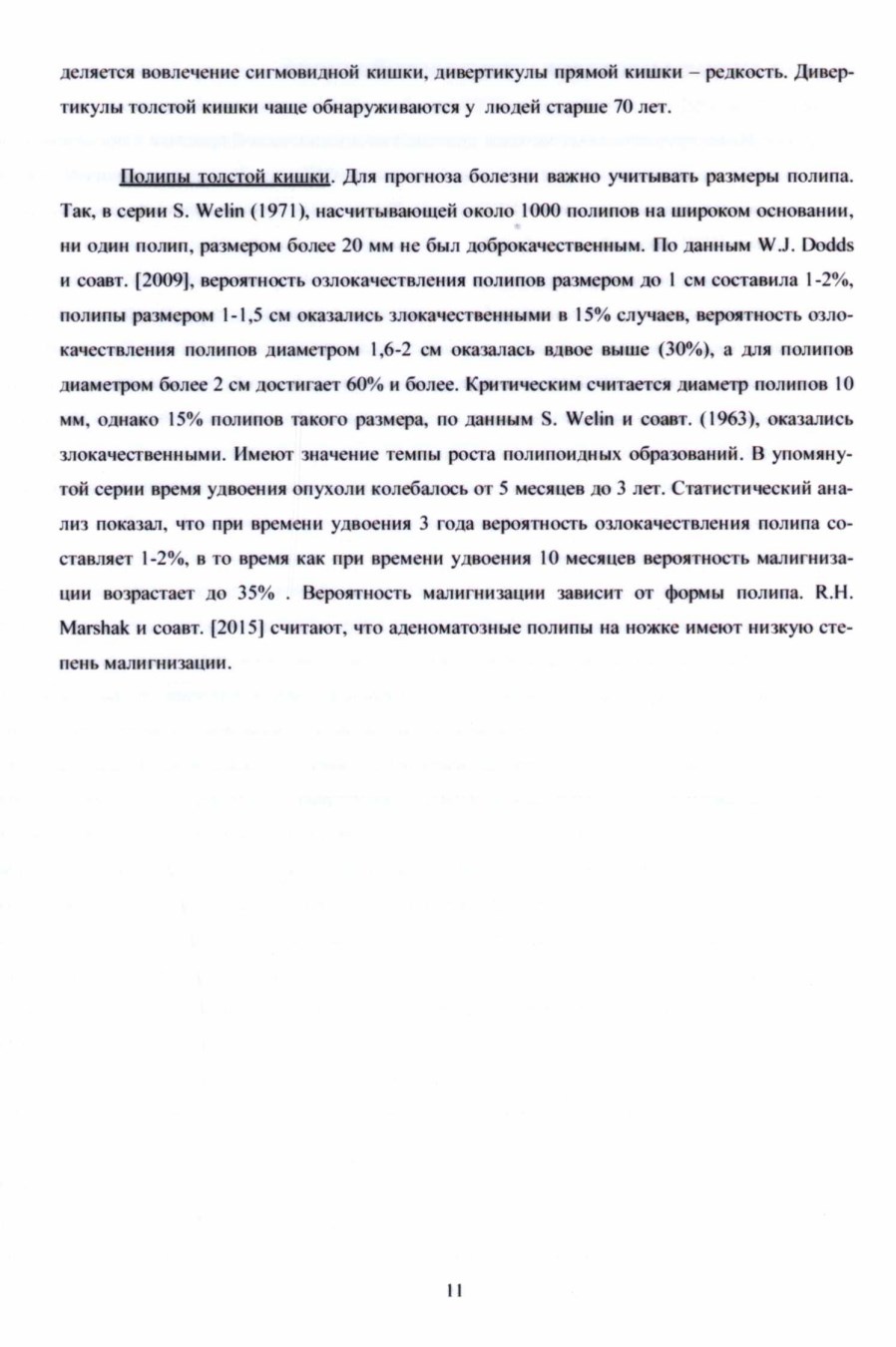 деляется вовлечение сигмовидной кишки, дивертикулы прямой кишки – редкость. Дивертикулы толстой кишки чаще обнаруживаются у людей старше 70 лет.

Полипы толстой кишки. Для прогноза болезни важно учитывать размеры полипа. Так, в серии S. Welin (1971), насчитывающей около 1000 полипов на широком основании, ни один полип, размером более 20 мм не был доброкачественным. По данным W.J. Dodds и соавт. [2009], вероятность озлокачествления полипов размером до 1 см составила 1-2%, полипы размером 1-1,5 см оказались злокачественными в 15% случаев, вероятность озлокачествления полипов диаметром 1,6-2 см оказалась вдвое выше (30%), а для полипов диаметром более 2 см достигает 60% и более. Критическим считается диаметр полипов 10 мм, однако 15% полипов такого размера, по данным S. Welin и соавт. (1963), оказались злокачественными. Имеют значение темпы роста полипоидных образований. В упомянутой серии время удвоения опухоли колебалось от 5 месяцев до 3 лет. Статистический анализ показал, что при времени удвоения 3 года вероятность озлокачествления полипа составляет 1-2%, в то время как при времени удвоения 10 месяцев вероятность малигнизации возрастает до 35% . Вероятность малигнизации зависит от формы полипа. R.H. Marshak и соавт. [2015] считают, что аденоматозные полипы на ножке имеют низкую степень малигнизации.

11